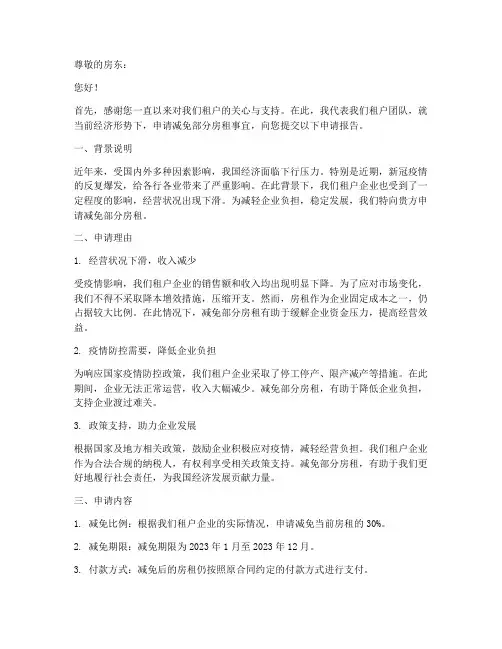 尊敬的房东：

您好！

首先，感谢您一直以来对我们租户的关心与支持。在此，我代表我们租户团队，就当前经济形势下，申请减免部分房租事宜，向您提交以下申请报告。

一、背景说明

近年来，受国内外多种因素影响，我国经济面临下行压力。特别是近期，新冠疫情的反复爆发，给各行各业带来了严重影响。在此背景下，我们租户企业也受到了一定程度的影响，经营状况出现下滑。为减轻企业负担，稳定发展，我们特向贵方申请减免部分房租。

二、申请理由

1. 经营状况下滑，收入减少

受疫情影响，我们租户企业的销售额和收入均出现明显下降。为了应对市场变化，我们不得不采取降本增效措施，压缩开支。然而，房租作为企业固定成本之一，仍占据较大比例。在此情况下，减免部分房租有助于缓解企业资金压力，提高经营效益。

2. 疫情防控需要，降低企业负担

为响应国家疫情防控政策，我们租户企业采取了停工停产、限产减产等措施。在此期间，企业无法正常运营，收入大幅减少。减免部分房租，有助于降低企业负担，支持企业渡过难关。

3. 政策支持，助力企业发展

根据国家及地方相关政策，鼓励企业积极应对疫情，减轻经营负担。我们租户企业作为合法合规的纳税人，有权利享受相关政策支持。减免部分房租，有助于我们更好地履行社会责任，为我国经济发展贡献力量。

三、申请内容

1. 减免比例：根据我们租户企业的实际情况，申请减免当前房租的 30%。

2. 减免期限：减免期限为 2023 年 1 月至 2023 年 12 月。

3. 付款方式：减免后的房租仍按照原合同约定的付款方式进行支付。